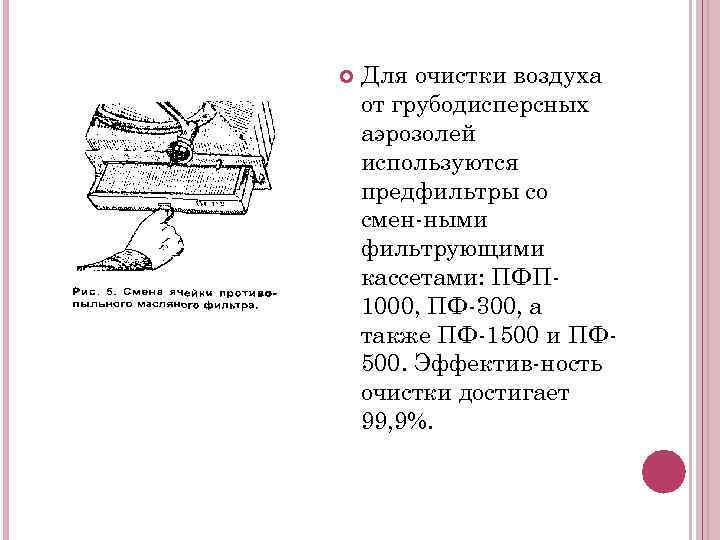 Рис. 5. Смена ячейки противопыльного масляного фильтра.

Для очистки воздуха от грубодисперсных аэрозолей используются предфильтры со смен-ными фильтрующими кассетами: ПФП-1000, ПФ-300, а также ПФ-1500 и ПФ-500. Эффектив-ность очистки достигает 99,9%.